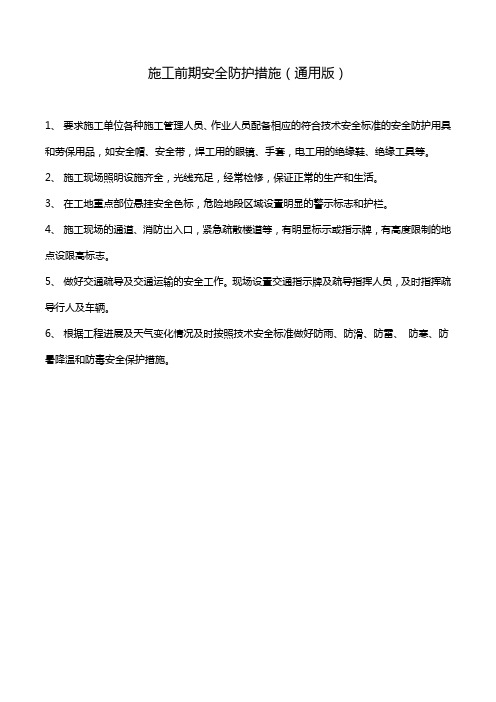 施工前期安全防护措施（通用版）

1、 要求施工单位各种施工管理人员、作业人员配备相应的符合技术安全标准的安全防护用具和劳保用品，如安全帽、安全带，焊工用的眼镜、手套，电工用的绝缘鞋、绝缘工具等。

2、 施工现场照明设施齐全，光线充足，经常检修，保证正常的生产和生活。

3、 在工地重点部位悬挂安全色标，危险地段区域设置明显的警示标志和护栏。

4、 施工现场的通道、消防出入口，紧急疏散楼道等，有明显标示或指示牌，有高度限制的地点设限高标志。

5、 做好交通疏导及交通运输的安全工作。现场设置交通指示牌及疏导指挥人员，及时指挥疏导行人及车辆。

6、 根据工程进展及天气变化情况及时按照技术安全标准做好防雨、防滑、防雷、 防寒、防暑降温和防毒安全保护措施。